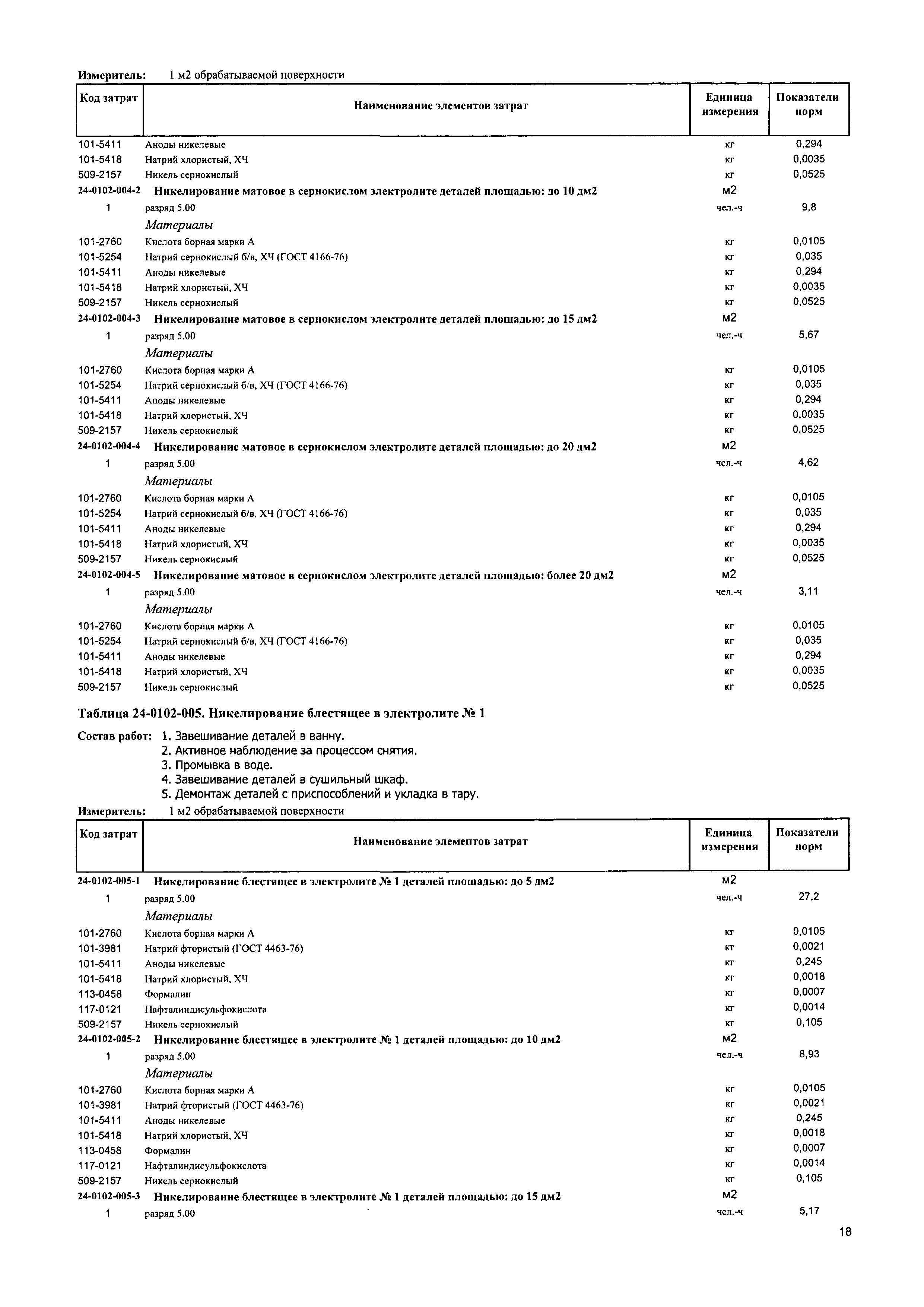 Измеритель: 1 м2 обрабатываемой поверхности

| Код затрат | Наименование элементов затрат | Единица измерения | Показатели норм |
|---|---|---|---|
| 101-5411 | Аноды никелевые | кг | 0,294 |
| 101-5418 | Натрий хлористый, ХЧ | кг | 0,0035 |
| 509-2157 | Никель сернокислый | кг | 0,0525 |
| 24-0102-004-2 | Никелирование матовое в сернокислом электролите деталей площадью: до 10 дм2 | м2 | |
| 1 | разряд 5.00 | чел.-ч | 9,8 |
| | Материалы | | |
| 101-2760 | Кислота борная марки А | кг | 0,0105 |
| 101-5254 | Натрий сернокислый б/в, ХЧ (ГОСТ 4166-76) | кг | 0,035 |
| 101-5411 | Аноды никелевые | кг | 0,294 |
| 101-5418 | Натрий хлористый, ХЧ | кг | 0,0035 |
| 509-2157 | Никель сернокислый | кг | 0,0525 |
| 24-0102-004-3 | Никелирование матовое в сернокислом электролите деталей площадью: до 15 дм2 | м2 | |
| 1 | разряд 5.00 | чел.-ч | 5,67 |
| | Материалы | | |
| 101-2760 | Кислота борная марки А | кг | 0,0105 |
| 101-5254 | Натрий сернокислый б/в, ХЧ (ГОСТ 4166-76) | кг | 0,035 |
| 101-5411 | Аноды никелевые | кг | 0,294 |
| 101-5418 | Натрий хлористый, ХЧ | кг | 0,0035 |
| 509-2157 | Никель сернокислый | кг | 0,0525 |
| 24-0102-004-4 | Никелирование матовое в сернокислом электролите деталей площадью: до 20 дм2 | м2 | |
| 1 | разряд 5.00 | чел.-ч | 4,62 |
| | Материалы | | |
| 101-2760 | Кислота борная марки А | кг | 0,0105 |
| 101-5254 | Натрий сернокислый б/в, ХЧ (ГОСТ 4166-76) | кг | 0,035 |
| 101-5411 | Аноды никелевые | кг | 0,294 |
| 101-5418 | Натрий хлористый, ХЧ | кг | 0,0035 |
| 509-2157 | Никель сернокислый | кг | 0,0525 |
| 24-0102-004-5 | Никелирование матовое в сернокислом электролите деталей площадью: более 20 дм2 | м2 | |
| 1 | разряд 5.00 | чел.-ч | 3,11 |
| | Материалы | | |
| 101-2760 | Кислота борная марки А | кг | 0,0105 |
| 101-5254 | Натрий сернокислый б/в, ХЧ (ГОСТ 4166-76) | кг | 0,035 |
| 101-5411 | Аноды никелевые | кг | 0,294 |
| 101-5418 | Натрий хлористый, ХЧ | кг | 0,0035 |
| 509-2157 | Никель сернокислый | кг | 0,0525 |

Таблица 24-0102-005. Никелирование блестящее в электролите № 1

Состав работ: 1. Завешивание деталей в ванну.
2. Активное наблюдение за процессом снятия.
3. Промывка в воде.
4. Завешивание деталей в сушильный шкаф.
5. Демонтаж деталей с приспособлений и укладка в тару.

Измеритель: 1 м2 обрабатываемой поверхности

| Код затрат | Наименование элементов затрат | Единица измерения | Показатели норм |
|---|---|---|---|
| 24-0102-005-1 | Никелирование блестящее в электролите № 1 деталей площадью: до 5 дм2 | м2 | |
| 1 | разряд 5.00 | чел.-ч | 27,2 |
| | Материалы | | |
| 101-2760 | Кислота борная марки А | кг | 0,0105 |
| 101-3981 | Натрий фтористый (ГОСТ 4463-76) | кг | 0,0021 |
| 101-5411 | Аноды никелевые | кг | 0,245 |
| 101-5418 | Натрий хлористый, ХЧ | кг | 0,0018 |
| 113-0458 | Формалин | кг | 0,0007 |
| 117-0121 | Нафталиндисульфокислота | кг | 0,0014 |
| 509-2157 | Никель сернокислый | кг | 0,105 |
| 24-0102-005-2 | Никелирование блестящее в электролите № 1 деталей площадью: до 10 дм2 | м2 | |
| 1 | разряд 5.00 | чел.-ч | 8,93 |
| | Материалы | | |
| 101-2760 | Кислота борная марки А | кг | 0,0105 |
| 101-3981 | Натрий фтористый (ГОСТ 4463-76) | кг | 0,0021 |
| 101-5411 | Аноды никелевые | кг | 0,245 |
| 101-5418 | Натрий хлористый, ХЧ | кг | 0,0018 |
| 113-0458 | Формалин | кг | 0,0007 |
| 117-0121 | Нафталиндисульфокислота | кг | 0,0014 |
| 509-2157 | Никель сернокислый | кг | 0,105 |
| 24-0102-005-3 | Никелирование блестящее в электролите № 1 деталей площадью: до 15 дм2 | м2 | |
| 1 | разряд 5.00 | чел.-ч | 5,17 |

18